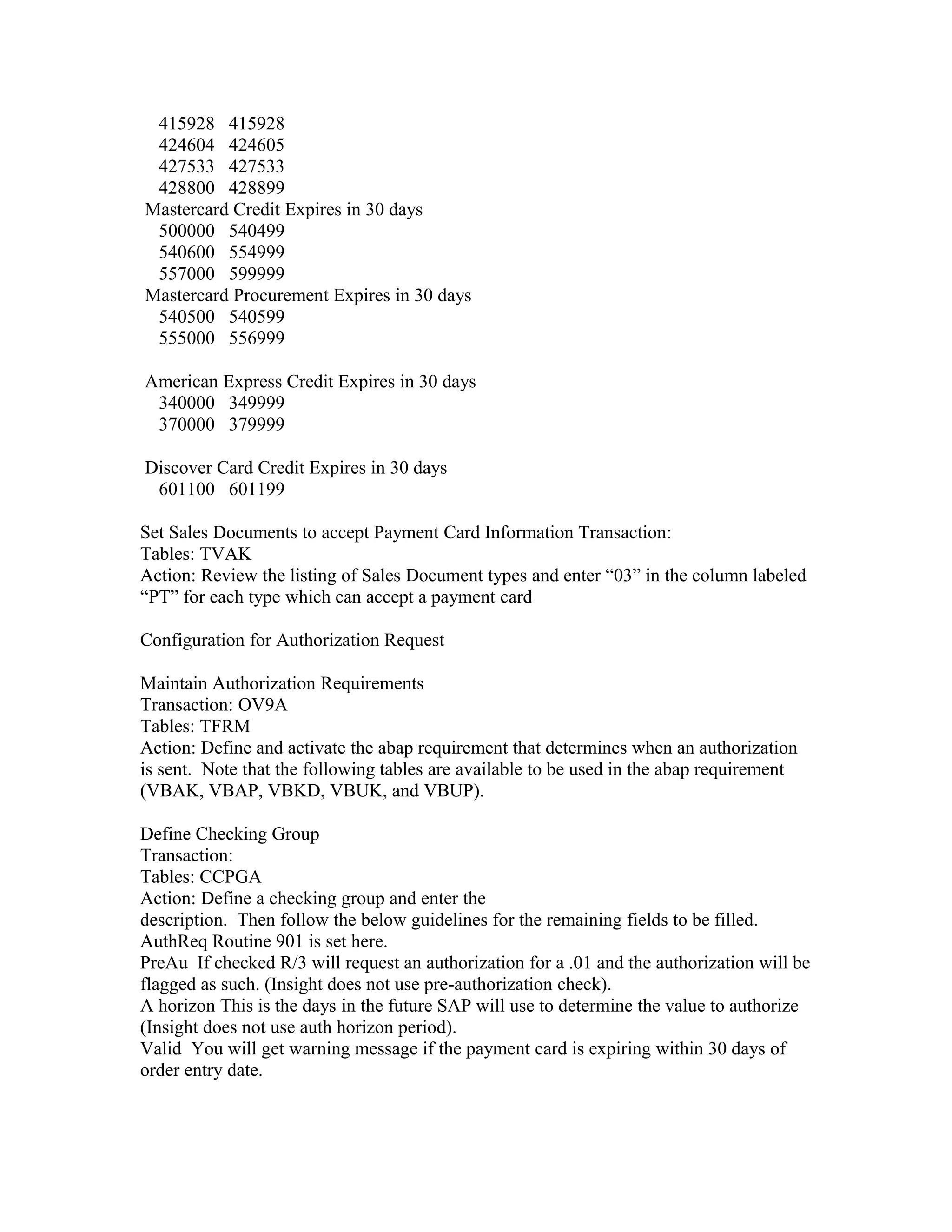 415928 415928
424604 424605
427533 427533
428800 428899
Mastercard Credit Expires in 30 days
500000 540499
540600 554999
557000 599999
Mastercard Procurement Expires in 30 days
540500 540599
555000 556999

American Express Credit Expires in 30 days
340000 349999
370000 379999

Discover Card Credit Expires in 30 days
601100 601199

Set Sales Documents to accept Payment Card Information Transaction:
Tables: TVAK
Action: Review the listing of Sales Document types and enter “03” in the column labeled “PT” for each type which can accept a payment card

Configuration for Authorization Request

Maintain Authorization Requirements
Transaction: OV9A
Tables: TFRM
Action: Define and activate the abap requirement that determines when an authorization is sent. Note that the following tables are available to be used in the abap requirement (VBAK, VBAP, VBKD, VBUK, and VBUP).

Define Checking Group
Transaction:
Tables: CCPGA
Action: Define a checking group and enter the
description. Then follow the below guidelines for the remaining fields to be filled.
AuthReq Routine 901 is set here.
PreAu If checked R/3 will request an authorization for a .01 and the authorization will be flagged as such. (Insight does not use pre-authorization check).
A horizon This is the days in the future SAP will use to determine the value to authorize (Insight does not use auth horizon period).
Valid You will get warning message if the payment card is expiring within 30 days of order entry date.